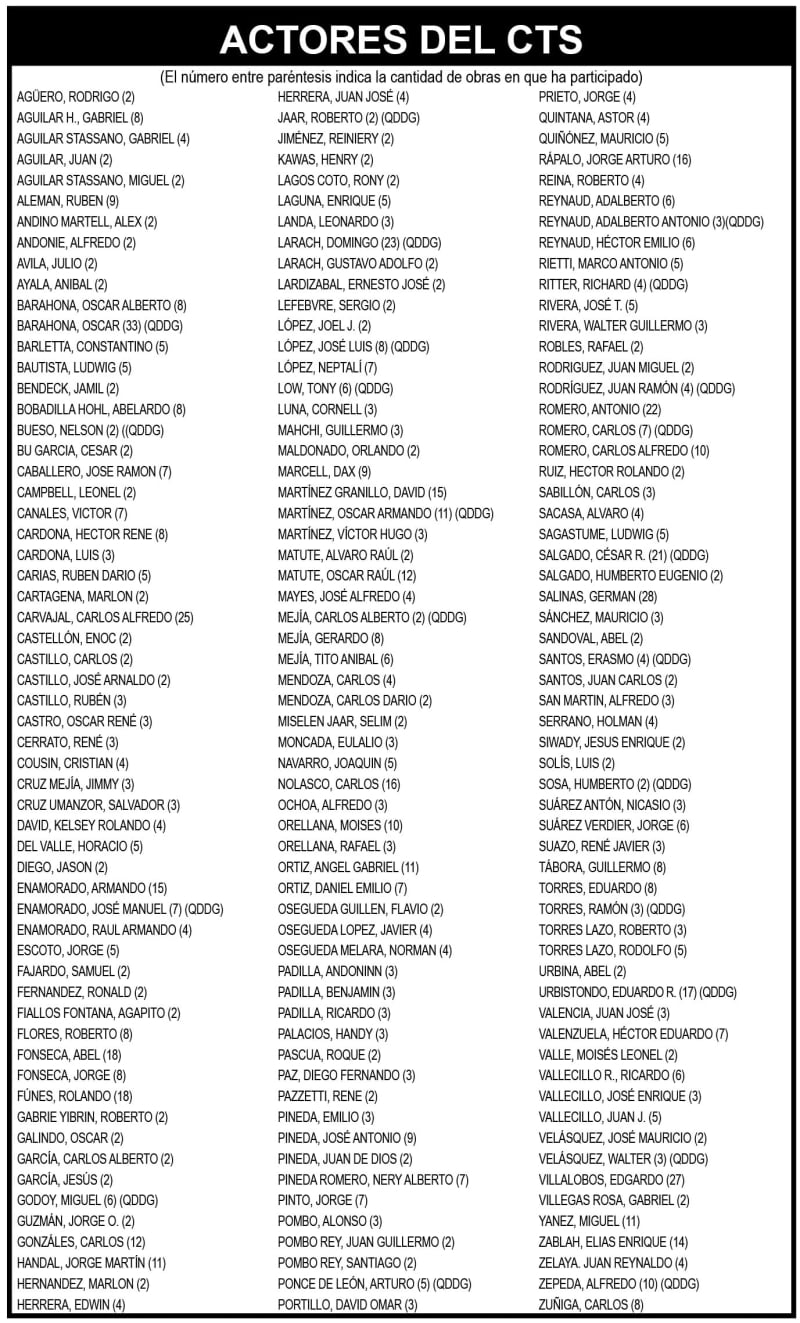 ACTORES DEL CTS

(El número entre paréntesis indica la cantidad de obras en que ha participado)

AGÜERO, RODRIGO (2)
AGUILAR H., GABRIEL (8)
AGUILAR STASSANO, GABRIEL (4)
AGUILAR, JUAN (2)
AGUILAR STASSANO, MIGUEL (2)
ALEMAN, RUBEN (9)
ANDINO MARTELL, ALEX (2)
ANDONIE, ALFREDO (2)
AVILA, JULIO (2)
AYALA, ANIBAL (2)
BARAHONA, OSCAR ALBERTO (8)
BARAHONA, OSCAR (33) (QDDG)
BARLETTA, CONSTANTINO (5)
BAUTISTA, LUDWIG (5)
BENDECK, JAMIL (2)
BOBADILLA HOHL, ABELARDO (8)
BUESO, NELSON (2) ((QDDG)
BU GARCIA, CESAR (2)
CABALLERO, JOSE RAMON (7)
CAMPBELL, LEONEL (2)
CANALES, VICTOR (7)
CARDONA, HECTOR RENE (8)
CARDONA, LUIS (3)
CARIAS, RUBEN DARIO (5)
CARTAGENA, MARLON (2)
CARVAJAL, CARLOS ALFREDO (25)
CASTELLÓN, ENOC (2)
CASTILLO, CARLOS (2)
CASTILLO, JOSÉ ARNALDO (2)
CASTILLO, RUBÉN (3)
CASTRO, OSCAR RENÉ (3)
CERRATO, RENÉ (3)
COUSIN, CRISTIAN (4)
CRUZ MEJÍA, JIMMY (3)
CRUZ UMANZOR, SALVADOR (3)
DAVID, KELSEY ROLANDO (4)
DEL VALLE, HORACIO (5)
DIEGO, JASON (2)
ENAMORADO, ARMANDO (15)
ENAMORADO, JOSÉ MANUEL (7) (QDDG)
ENAMORADO, RAUL ARMANDO (4)
ESCOTO, JORGE (5)
FAJARDO, SAMUEL (2)
FERNANDEZ, RONALD (2)
FIALLOS FONTANA, AGAPITO (2)
FLORES, ROBERTO (8)
FONSECA, ABEL (18)
FONSECA, JORGE (8)
FÚNES, ROLANDO (18)
GABRIE YIBRIN, ROBERTO (2)
GALINDO, OSCAR (2)
GARCÍA, CARLOS ALBERTO (2)
GARCÍA, JESÚS (2)
GODOY, MIGUEL (6) (QDDG)
GUZMÁN, JORGE O. (2)
GONZÁLES, CARLOS (12)
HANDAL, JORGE MARTÍN (11)
HERNANDEZ, MARLON (2)
HERRERA, EDWIN (4)

HERRERA, JUAN JOSÉ (4)
JAAR, ROBERTO (2) (QDDG)
JIMÉNEZ, REINIERY (2)
KAWAS, HENRY (2)
LAGOS COTO, RONY (2)
LAGUNA, ENRIQUE (5)
LANDA, LEONARDO (3)
LARACH, DOMINGO (23) (QDDG)
LARACH, GUSTAVO ADOLFO (2)
LARDIZABAL, ERNESTO JOSÉ (2)
LEFEBVRE, SERGIO (2)
LÓPEZ, JOEL J. (2)
LÓPEZ, JOSÉ LUIS (8) (QDDG)
LÓPEZ, NEPTALÍ (7)
LOW, TONY (6) (QDDG)
LUNA, CORNELL (3)
MAHCHI, GUILLERMO (3)
MALDONADO, ORLANDO (2)
MARCELL, DAX (9)
MARTÍNEZ GRANILLO, DAVID (15)
MARTÍNEZ, OSCAR ARMANDO (11) (QDDG)
MARTÍNEZ, VÍCTOR HUGO (3)
MATUTE, ALVARO RAÚL (2)
MATUTE, OSCAR RAÚL (12)
MAYES, JOSÉ ALFREDO (4)
MEJÍA, CARLOS ALBERTO (2) (QDDG)
MEJÍA, GERARDO (8)
MEJÍA, TITO ANIBAL (6)
MENDOZA, CARLOS (4)
MENDOZA, CARLOS DARIO (2)
MISELEN JAAR, SELIM (2)
MONCADA, EULALIO (3)
NAVARRO, JOAQUIN (5)
NOLASCO, CARLOS (16)
OCHOA, ALFREDO (3)
ORELLANA, MOISES (10)
ORELLANA, RAFAEL (3)
ORTIZ, ANGEL GABRIEL (11)
ORTIZ, DANIEL EMILIO (7)
OSEGUEDA GUILLEN, FLAVIO (2)
OSEGUEDA LOPEZ, JAVIER (4)
OSEGUEDA MELARA, NORMAN (4)
PADILLA, ANDONINN (3)
PADILLA, BENJAMIN (3)
PADILLA, RICARDO (3)
PALACIOS, HANDY (3)
PASCUA, ROQUE (2)
PAZ, DIEGO FERNANDO (3)
PAZZETTI, RENE (2)
PINEDA, EMILIO (3)
PINEDA, JOSÉ ANTONIO (9)
PINEDA, JUAN DE DIOS (2)
PINEDA ROMERO, NERY ALBERTO (7)
PINTO, JORGE (7)
POMBO, ALONSO (3)
POMBO REY, JUAN GUILLERMO (2)
POMBO REY, SANTIAGO (2)
PONCE DE LEÓN, ARTURO (5) (QDDG)
PORTILLO, DAVID OMAR (3)

PRIETO, JORGE (4)
QUINTANA, ASTOR (4)
QUIÑÓNEZ, MAURICIO (5)
RÁPALO, JORGE ARTURO (16)
REINA, ROBERTO (4)
REYNAUD, ADALBERTO (6)
REYNAUD, ADALBERTO ANTONIO (3)(QDDG)
REYNAUD, HÉCTOR EMILIO (6)
RIETTI, MARCO ANTONIO (5)
RITTER, RICHARD (4) (QDDG)
RIVERA, JOSÉ T. (5)
RIVERA, WALTER GUILLERMO (3)
ROBLES, RAFAEL (2)
RODRIGUEZ, JUAN MIGUEL (2)
RODRÍGUEZ, JUAN RAMÓN (4) (QDDG)
ROMERO, ANTONIO (22)
ROMERO, CARLOS (7) (QDDG)
ROMERO, CARLOS ALFREDO (10)
RUIZ, HECTOR ROLANDO (2)
SABILLÓN, CARLOS (3)
SACASA, ALVARO (4)
SAGASTUME, LUDWIG (5)
SALGADO, CÉSAR R. (21) (QDDG)
SALGADO, HUMBERTO EUGENIO (2)
SALINAS, GERMAN (28)
SÁNCHEZ, MAURICIO (3)
SANDOVAL, ABEL (2)
SANTOS, ERASMO (4) (QDDG)
SANTOS, JUAN CARLOS (2)
SAN MARTIN, ALFREDO (3)
SERRANO, HOLMAN (4)
SIWADY, JESUS ENRIQUE (2)
SOLÍS, LUIS (2)
SOSA, HUMBERTO (2) (QDDG)
SUÁREZ ANTÓN, NICASIO (3)
SUÁREZ VERDIER, JORGE (6)
SUAZO, RENÉ JAVIER (3)
TÁBORA, GUILLERMO (8)
TORRES, EDUARDO (8)
TORRES, RAMÓN (3) (QDDG)
TORRES LAZO, ROBERTO (3)
TORRES LAZO, RODOLFO (5)
URBINA, ABEL (2)
URBISTONDO, EDUARDO R. (17) (QDDG)
VALENCIA, JUAN JOSÉ (3)
VALENZUELA, HÉCTOR EDUARDO (7)
VALLE, MOISÉS LEONEL (2)
VALLECILLO R., RICARDO (6)
VALLECILLO, JOSÉ ENRIQUE (3)
VALLECILLO, JUAN J. (5)
VELÁSQUEZ, JOSÉ MAURICIO (2)
VELÁSQUEZ, WALTER (3) (QDDG)
VILLALOBOS, EDGARDO (27)
VILLEGAS ROSA, GABRIEL (2)
YANEZ, MIGUEL (11)
ZABLAH, ELIAS ENRIQUE (14)
ZELAYA. JUAN REYNALDO (4)
ZEPEDA, ALFREDO (10) (QDDG)
ZUÑIGA, CARLOS (8)